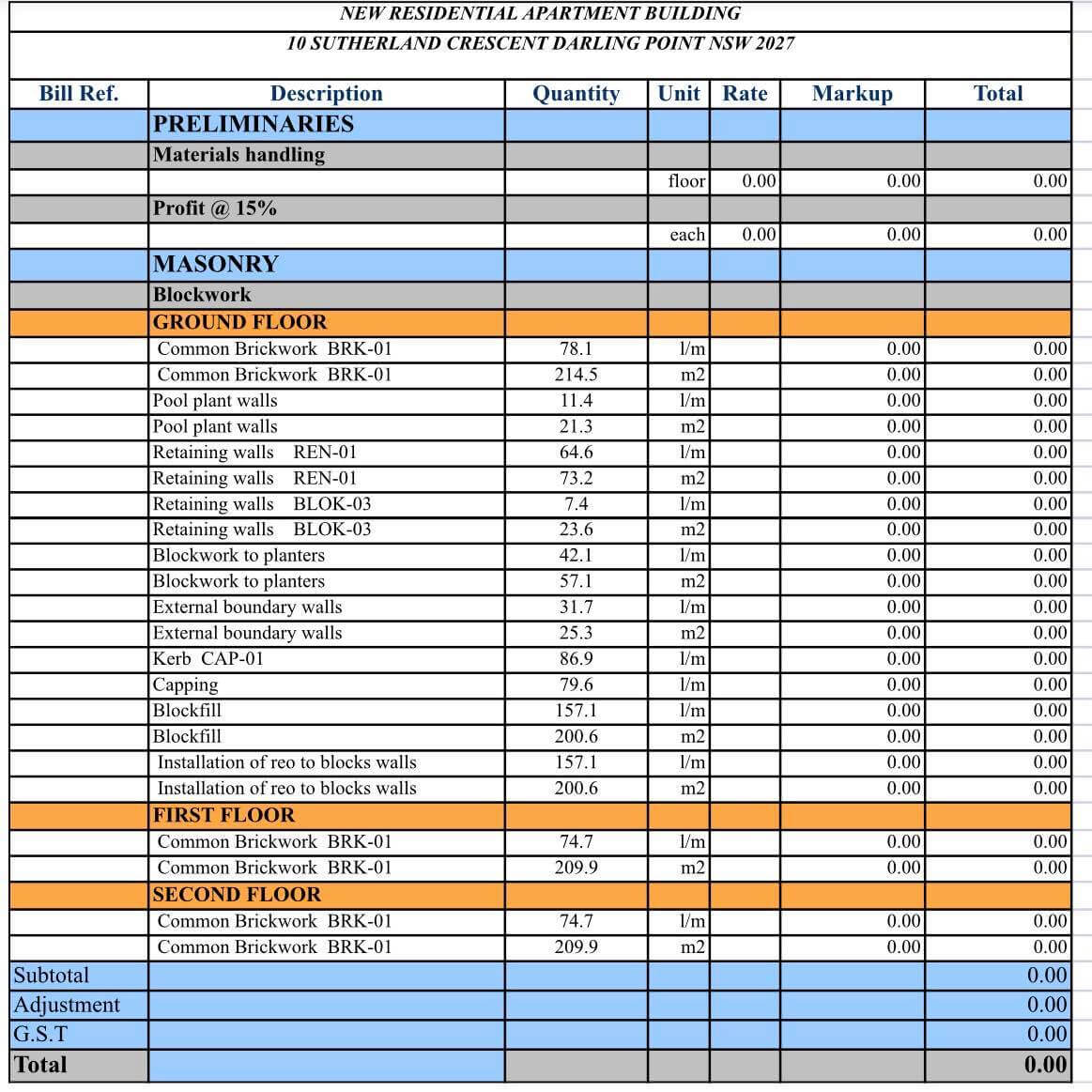 NEW RESIDENTIAL APARTMENT BUILDING
10 SUTHERLAND CRESCENT DARLING POINT NSW 2027

| Bill Ref. | Description | Quantity | Unit | Rate | Markup | Total |
|---|---|---|---|---|---|---|
| | PRELIMINARIES | | | | | |
| | Materials handling | | | | | |
| | | | floor | 0.00 | 0.00 | 0.00 |
| | Profit @ 15% | | | | | |
| | | | each | 0.00 | 0.00 | 0.00 |
| | MASONRY | | | | | |
| | Blockwork | | | | | |
| | GROUND FLOOR | | | | | |
| | Common Brickwork BRK-01 | 78.1 | l/m | | 0.00 | 0.00 |
| | Common Brickwork BRK-01 | 214.5 | m2 | | 0.00 | 0.00 |
| | Pool plant walls | 11.4 | l/m | | 0.00 | 0.00 |
| | Pool plant walls | 21.3 | m2 | | 0.00 | 0.00 |
| | Retaining walls REN-01 | 64.6 | l/m | | 0.00 | 0.00 |
| | Retaining walls REN-01 | 73.2 | m2 | | 0.00 | 0.00 |
| | Retaining walls BLOK-03 | 7.4 | l/m | | 0.00 | 0.00 |
| | Retaining walls BLOK-03 | 23.6 | m2 | | 0.00 | 0.00 |
| | Blockwork to planters | 42.1 | l/m | | 0.00 | 0.00 |
| | Blockwork to planters | 57.1 | m2 | | 0.00 | 0.00 |
| | External boundary walls | 31.7 | l/m | | 0.00 | 0.00 |
| | External boundary walls | 25.3 | m2 | | 0.00 | 0.00 |
| | Kerb CAP-01 | 86.9 | l/m | | 0.00 | 0.00 |
| | Capping | 79.6 | l/m | | 0.00 | 0.00 |
| | Blockfill | 157.1 | l/m | | 0.00 | 0.00 |
| | Blockfill | 200.6 | m2 | | 0.00 | 0.00 |
| | Installation of reo to blocks walls | 157.1 | l/m | | 0.00 | 0.00 |
| | Installation of reo to blocks walls | 200.6 | m2 | | 0.00 | 0.00 |
| | FIRST FLOOR | | | | | |
| | Common Brickwork BRK-01 | 74.7 | l/m | | 0.00 | 0.00 |
| | Common Brickwork BRK-01 | 209.9 | m2 | | 0.00 | 0.00 |
| | SECOND FLOOR | | | | | |
| | Common Brickwork BRK-01 | 74.7 | l/m | | 0.00 | 0.00 |
| | Common Brickwork BRK-01 | 209.9 | m2 | | 0.00 | 0.00 |
| Subtotal | | | | | | 0.00 |
| Adjustment | | | | | | 0.00 |
| G.S.T | | | | | | 0.00 |
| Total | | | | | | 0.00 |